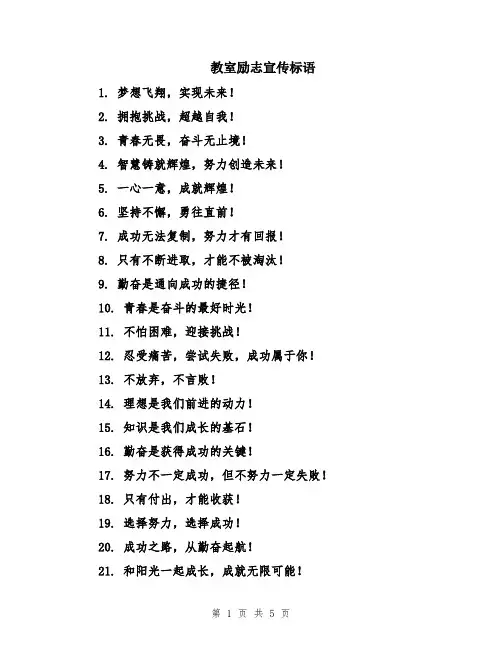 教室励志宣传标语

1. 梦想飞翔，实现未来！

2. 拥抱挑战，超越自我！

3. 青春无畏，奋斗无止境！

4. 智慧铸就辉煌，努力创造未来！

5. 一心一意，成就辉煌！

6. 坚持不懈，勇往直前！

7. 成功无法复制，努力才有回报！

8. 只有不断进取，才能不被淘汰！

9. 勤奋是通向成功的捷径！

10. 青春是奋斗的最好时光！

11. 不怕困难，迎接挑战！

12. 忍受痛苦，尝试失败，成功属于你！

13. 不放弃，不言败！

14. 理想是我们前进的动力！

15. 知识是我们成长的基石！

16. 勤奋是获得成功的关键！

17. 努力不一定成功，但不努力一定失败！

18. 只有付出，才能收获！

19. 选择努力，选择成功！

20. 成功之路，从勤奋起航！

21. 和阳光一起成长，成就无限可能！

第 1 页 共 5 页